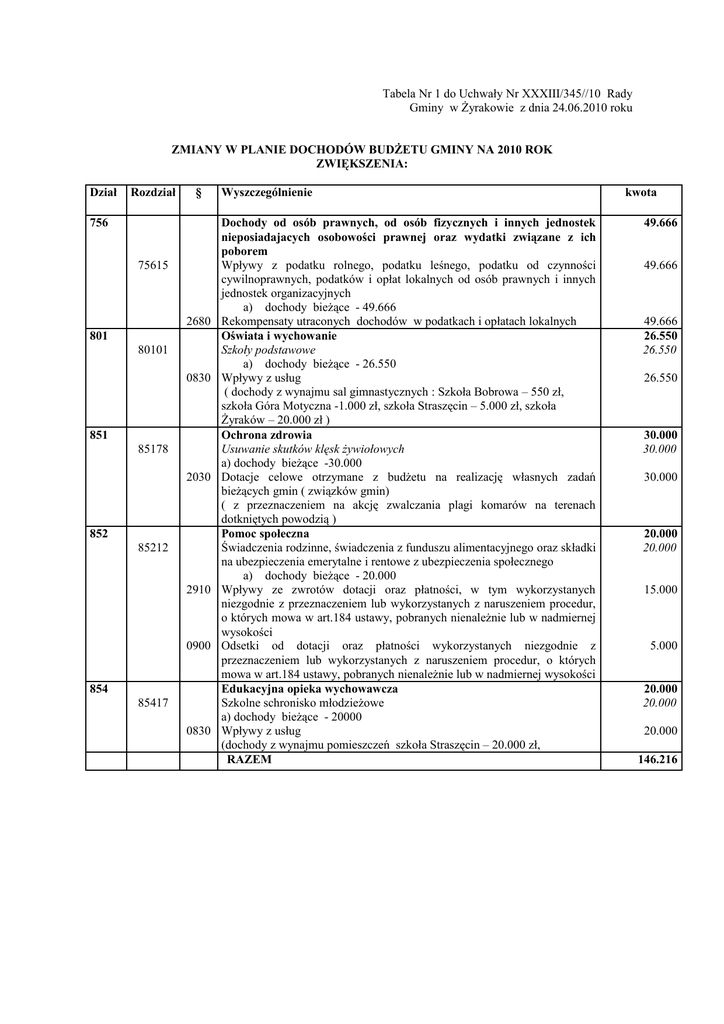 Tabela Nr 1 do Uchwały Nr XXXIII/345//10 Rady Gminy w Żyrakowie z dnia 24.06.2010 roku

ZMIANY W PLANIE DOCHODÓW BUDŻETU GMINY NA 2010 ROK
ZWIĘKSZENIA:

| Dział | Rozdział | § | Wyszczególnienie | kwota |
|---|---|---|---|---|
| 756 | | | Dochody od osób prawnych, od osób fizycznych i innych jednostek nieposiadających osobowości prawnej oraz wydatki związane z ich poborem | 49.666 |
| | 75615 | | Wpływy z podatku rolnego, podatku leśnego, podatku od czynności cywilnoprawnych, podatków i opłat lokalnych od osób prawnych i innych jednostek organizacyjnych a) dochody bieżące - 49.666 | 49.666 |
| | | 2680 | Rekompensaty utraconych dochodów w podatkach i opłatach lokalnych | 49.666 |
| 801 | | | Oświata i wychowanie | 26.550 |
| | 80101 | | Szkoły podstawowe a) dochody bieżące - 26.550 | 26.550 |
| | | 0830 | Wpływy z usług ( dochody z wynajmu sal gimnastycznych : Szkoła Bobrowa – 550 zł, szkoła Góra Motyczna -1.000 zł, szkoła Straszęcin – 5.000 zł, szkoła Żyraków – 20.000 zł ) | 26.550 |
| 851 | | | Ochrona zdrowia | 30.000 |
| | 85178 | | Usuwanie skutków klęsk żywiołowych a) dochody bieżące -30.000 | 30.000 |
| | | 2030 | Dotacje celowe otrzymane z budżetu na realizację własnych zadań bieżących gmin ( związków gmin) ( z przeznaczeniem na akcję zwalczania plagi komarów na terenach dotkniętych powodzią ) | 30.000 |
| 852 | | | Pomoc społeczna | 20.000 |
| | 85212 | | Świadczenia rodzinne, świadczenia z funduszu alimentacyjnego oraz składki na ubezpieczenia emerytalne i rentowe z ubezpieczenia społecznego a) dochody bieżące - 20.000 | 20.000 |
| | | 2910 | Wpływy ze zwrotów dotacji oraz płatności, w tym wykorzystanych niezgodnie z przeznaczeniem lub wykorzystanych z naruszeniem procedur, o których mowa w art.184 ustawy, pobranych nienależnie lub w nadmiernej wysokości | 15.000 |
| | | 0900 | Odsetki od dotacji oraz płatności wykorzystanych niezgodnie z przeznaczeniem lub wykorzystanych z naruszeniem procedur, o których mowa w art.184 ustawy, pobranych nienależnie lub w nadmiernej wysokości | 5.000 |
| 854 | | | Edukacyjna opieka wychowawcza | 20.000 |
| | 85417 | | Szkolne schronisko młodzieżowe a) dochody bieżące - 20000 | 20.000 |
| | | 0830 | Wpływy z usług (dochody z wynajmu pomieszczeń szkoła Straszęcin – 20.000 zł, | 20.000 |
| | | | RAZEM | 146.216 |